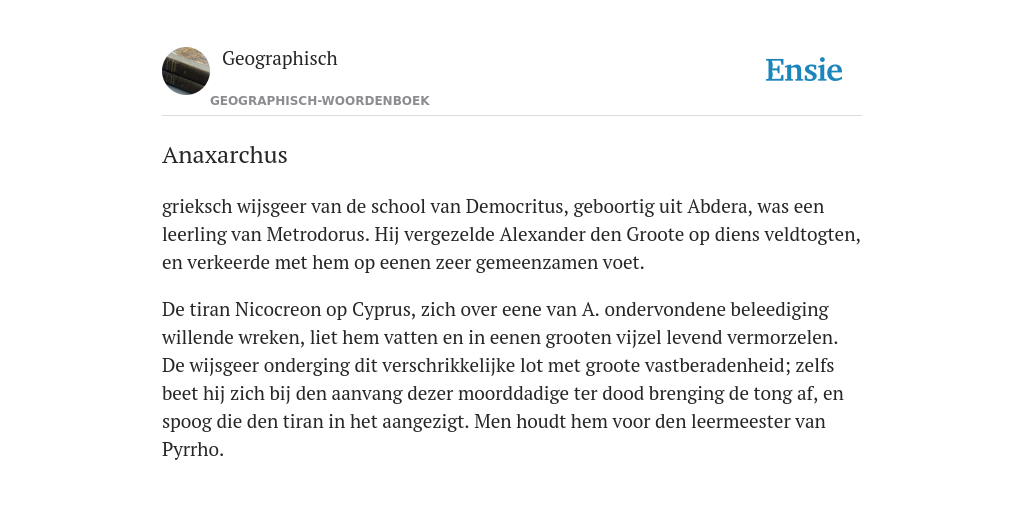 Geographisch

GEOGRAPHISCH-WOORDENBOEK

Ensie

Anaxarchus

grieksch wijsgeer van de school van Democritus, geboortig uit Abdera, was een leerling van Metrodorus. Hij vergezelde Alexander den Groote op diens veldtogten, en verkeerde met hem op eenen zeer gemeenzamen voet.

De tiran Nicocreon op Cyprus, zich over eene van A. ondervondene beleediging willende wreken, liet hem vatten en in eenen grooten vijzel levend vermorzelen. De wijsgeer onderging dit verschrikkelijke lot met groote vastberadenheid; zelfs beet hij zich bij den aanvang dezer moorddadige ter dood brenging de tong af, en spoog die den tiran in het aangezigt. Men houdt hem voor den leermeester van Pyrrho.